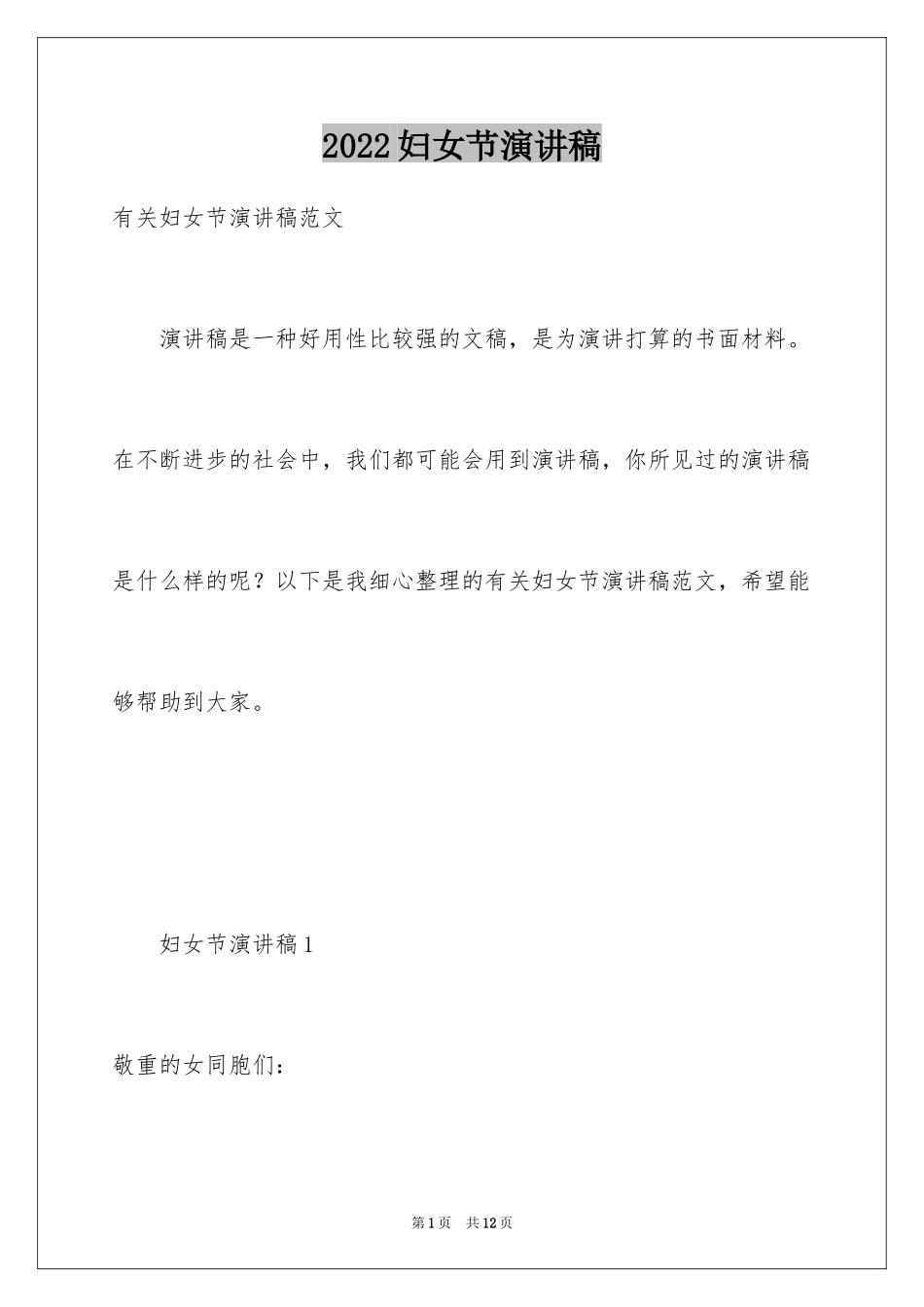 2022妇女节演讲稿

有关妇女节演讲稿范文

演讲稿是一种好用性比较强的文稿，是为演讲打算的书面材料。在不断进步的社会中，我们都可能会用到演讲稿，你所见过的演讲稿是什么样的呢？以下是我细心整理的有关妇女节演讲稿范文，希望能够帮助到大家。

妇女节演讲稿1

敬重的女同胞们：

第1页 共12页